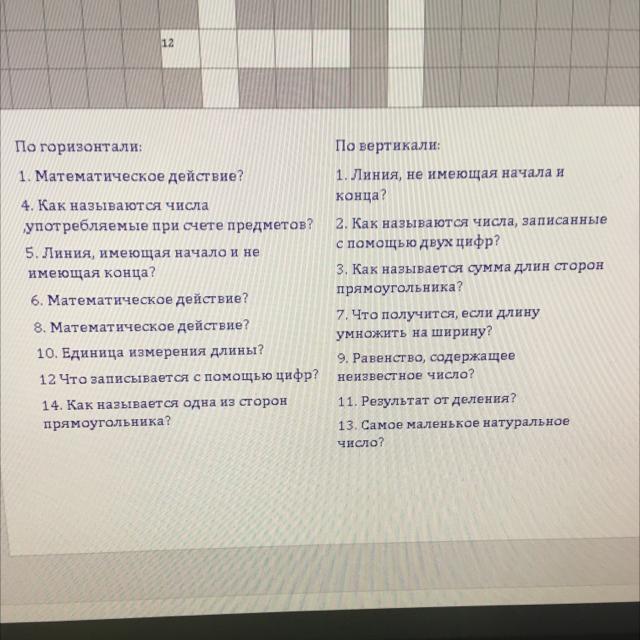 12

По горизонтали:

1. Математическое действие?

4. Как называются числа ,употребляемые при счете предметов?

5. Линия, имеющая начало и не имеющая конца?

6. Математическое действие?

8. Математическое действие?

10. Единица измерения длины?

12 Что записывается с помощью цифр?

14. Как называется одна из сторон прямоугольника?

По вертикали:

1. Линия, не имеющая начала и конца?

2. Как называются числа, записанные с помощью двух цифр?

3. Как называется сумма длин сторон прямоугольника?

7. Что получится, если длину умножить на ширину?

9. Равенство, содержащее неизвестное число?

11. Результат от деления?

13. Самое маленькое натуральное число?